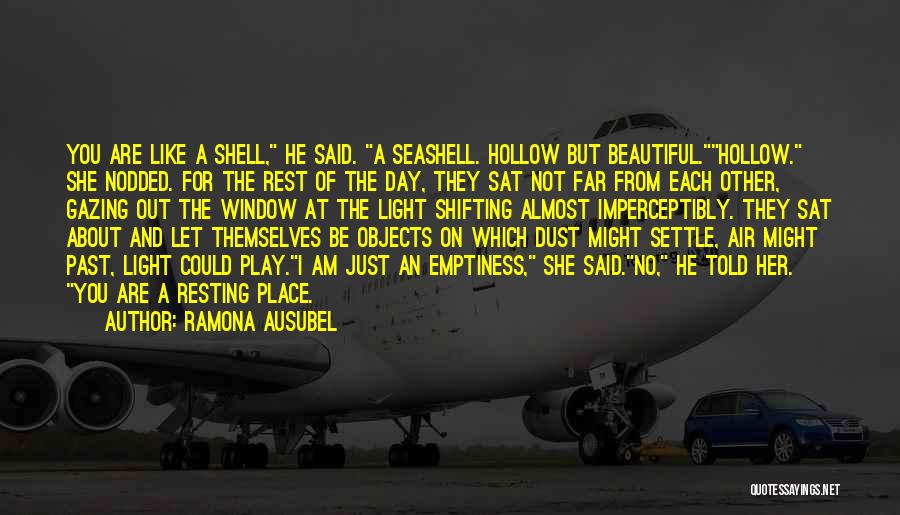 YOU ARE LIKE A SHELL," HE SAID. "A SEASHELL. HOLLOW BUT BEAUTIFUL.""HOLLOW." SHE NODDED. FOR THE REST OF THE DAY, THEY SAT NOT FAR FROM EACH OTHER, GAZING OUT THE WINDOW AT THE LIGHT SHIFTING ALMOST IMPERCEPTIBLY. THEY SAT ABOUT AND LET THEMSELVES BE OBJECTS ON WHICH DUST MIGHT SETTLE, AIR MIGHT PAST, LIGHT COULD PLAY."I AM JUST AN EMPTINESS," SHE SAID."NO," HE TOLD HER. "YOU ARE A RESTING PLACE.

AUTHOR: RAMONA AUSUBEL

QUOTESSAYINGS.NET